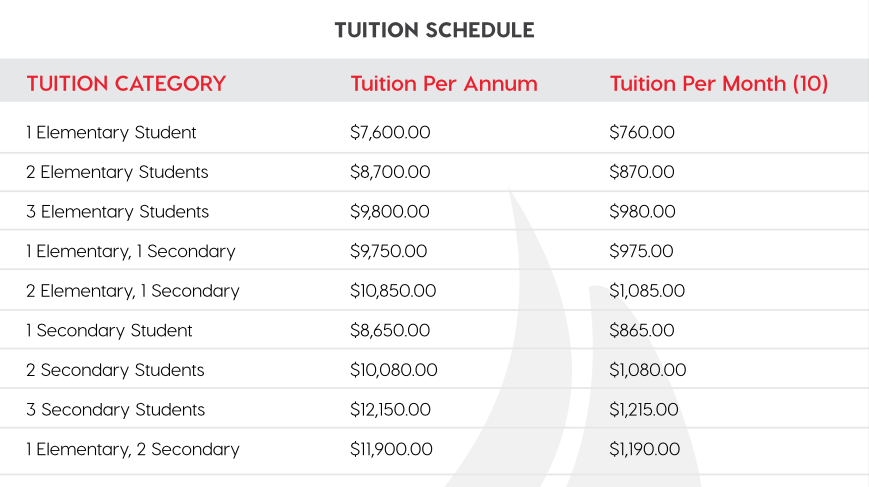 TUITION SCHEDULE

| TUITION CATEGORY | Tuition Per Annum | Tuition Per Month (10) |
|---|---|---|
| 1 Elementary Student | \$7,600.00 | \$760.00 |
| 2 Elementary Students | \$8,700.00 | \$870.00 |
| 3 Elementary Students | \$9,800.00 | \$980.00 |
| 1 Elementary, 1 Secondary | \$9,750.00 | \$975.00 |
| 2 Elementary, 1 Secondary | \$10,850.00 | \$1,085.00 |
| 1 Secondary Student | \$8,650.00 | \$865.00 |
| 2 Secondary Students | \$10,080.00 | \$1,080.00 |
| 3 Secondary Students | \$12,150.00 | \$1,215.00 |
| 1 Elementary, 2 Secondary | \$11,900.00 | \$1,190.00 |